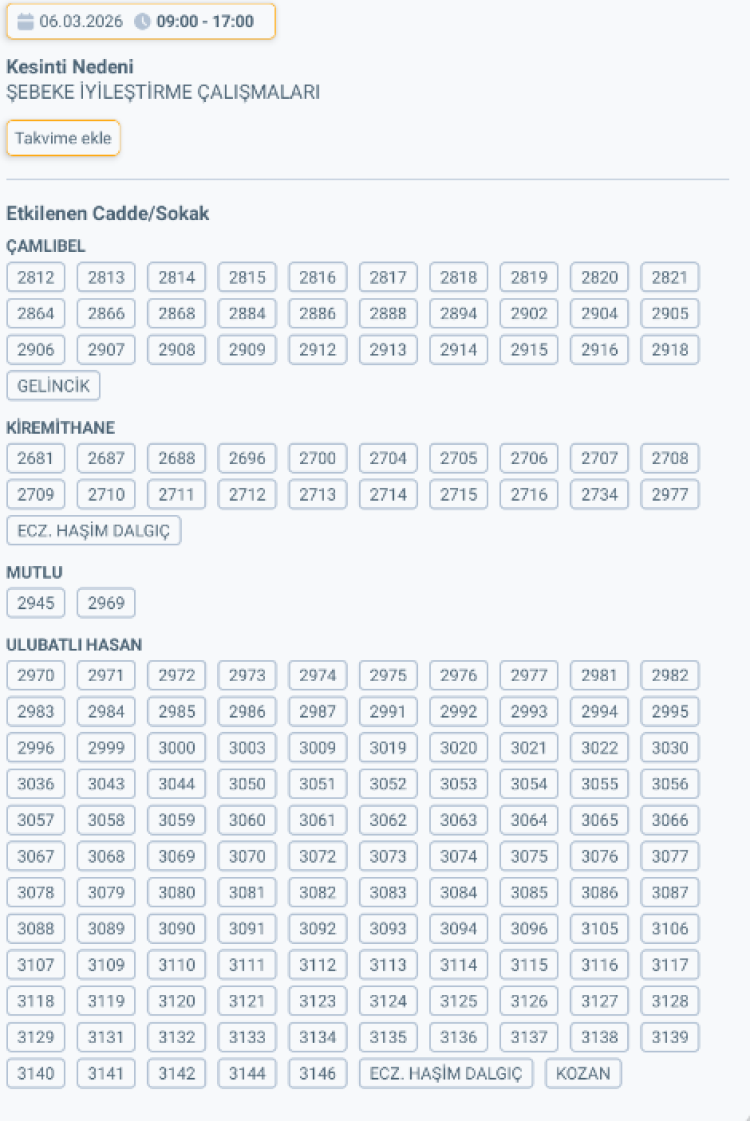 06.03.2026 09:00 - 17:00

Kesinti Nedeni
ŞEBEKE İYİLEŞTİRME ÇALIŞMALARI

Takvime ekle

Etkilenen Cadde/Sokak

ÇAMLIBEL

2812 2813 2814 2815 2816 2817 2818 2819 2820 2821
2864 2866 2868 2884 2886 2888 2894 2902 2904 2905
2906 2907 2908 2909 2912 2913 2914 2915 2916 2918
GELİNCİK

KİREMİTHANE

2681 2687 2688 2696 2700 2704 2705 2706 2707 2708
2709 2710 2711 2712 2713 2714 2715 2716 2734 2977
ECZ. HAŞİM DALGIÇ

MUTLU

2945 2969

ULUBATLI HASAN

2970 2971 2972 2973 2974 2975 2976 2977 2981 2982
2983 2984 2985 2986 2987 2991 2992 2993 2994 2995
2996 2999 3000 3003 3009 3019 3020 3021 3022 3030
3036 3043 3044 3050 3051 3052 3053 3054 3055 3056
3057 3058 3059 3060 3061 3062 3063 3064 3065 3066
3067 3068 3069 3070 3072 3073 3074 3075 3076 3077
3078 3079 3080 3081 3082 3083 3084 3085 3086 3087
3088 3089 3090 3091 3092 3093 3094 3096 3105 3106
3107 3109 3110 3111 3112 3113 3114 3115 3116 3117
3118 3119 3120 3121 3123 3124 3125 3126 3127 3128
3129 3131 3132 3133 3134 3135 3136 3137 3138 3139
3140 3141 3142 3144 3146 ECZ. HAŞİM DALGIÇ KOZAN